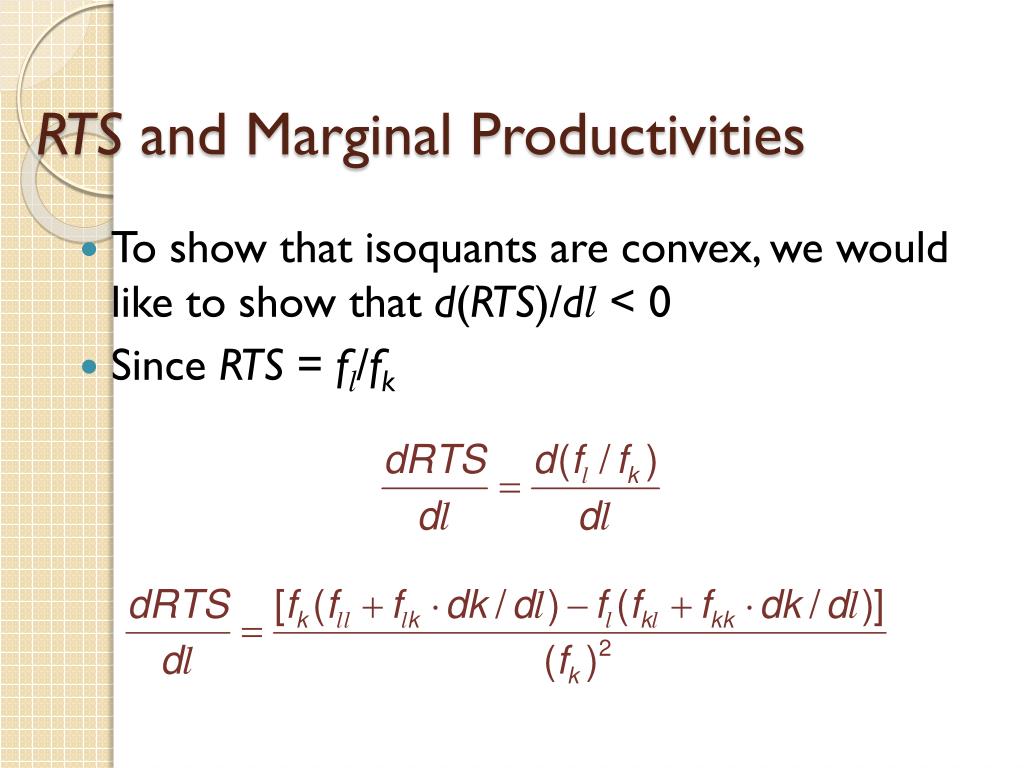 RTS and Marginal Productivities

To show that isoquants are convex, we would like to show that $d(RTS)/dl < 0$

Since $RTS = f_l/f_k$

$\frac{dRTS}{dl} = \frac{d(f_l / f_k)}{dl}$

$\frac{dRTS}{dl} = \frac{[f_k(f_{ll} + f_{lk} \cdot dk/dl) - f_l(f_{kl} + f_{kk} \cdot dk/dl)]}{(f_k)^2}$